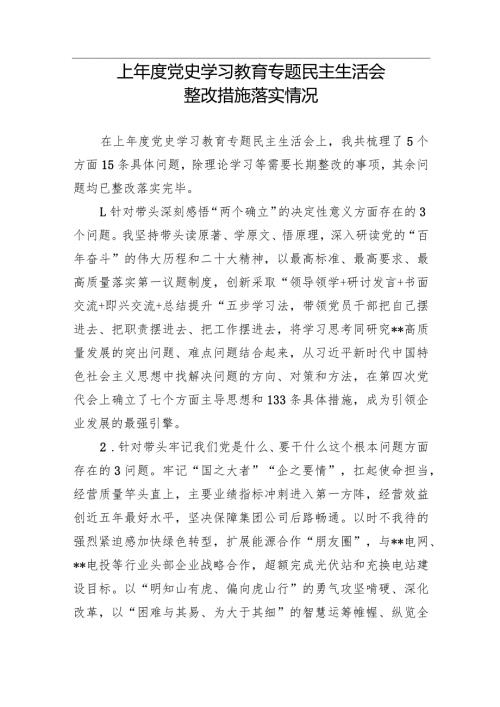 上年度党史学习教育专题民主生活会
整改措施落实情况

在上年度党史学习教育专题民主生活会上，我共梳理了5个方面15条具体问题，除理论学习等需要长期整改的事项，其余问题均已整改落实完毕。

L针对带头深刻感悟“两个确立”的决定性意义方面存在的3个问题。我坚持带头读原著、学原文、悟原理，深入研读党的“百年奋斗”的伟大历程和二十大精神，以最高标准、最高要求、最高质量落实第一议题制度，创新采取“领导领学+研讨发言+书面交流+即兴交流+总结提升“五步学习法，带领党员干部把自己摆进去、把职责摆进去、把工作摆进去，将学习思考同研究**高质量发展的突出问题、难点问题结合起来，从习近平新时代中国特色社会主义思想中找解决问题的方向、对策和方法，在第四次党代会上确立了七个方面主导思想和133条具体措施，成为引领企业发展的最强引擎。

2．针对带头牢记我们党是什么、要干什么这个根本问题方面存在的3问题。牢记“国之大者”“企之要情”，扛起使命担当，经营质量竿头直上，主要业绩指标冲刺进入第一方阵，经营效益创近五年最好水平，坚决保障集团公司后路畅通。以时不我待的强烈紧迫感加快绿色转型，扩展能源合作“朋友圈”，与**电网、**电投等行业头部企业战略合作，超额完成光伏站和充换电站建设目标。以“明知山有虎、偏向虎山行”的勇气攻坚啃硬、深化改革，以“困难与其易、为大于其细”的智慧运筹帷幄、纵览全